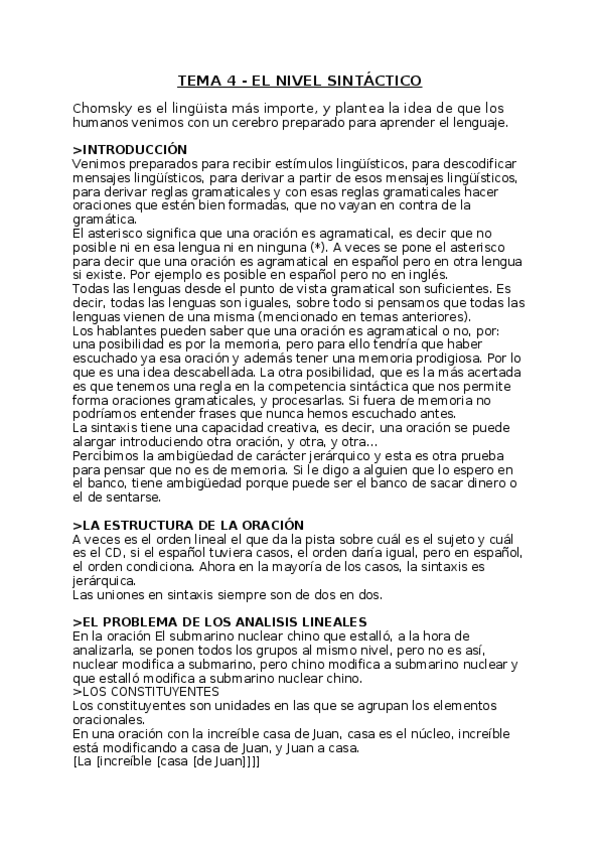 TEMA 4 - EL NIVEL SINTÁCTICO

Chomsky es el lingüista más importe, y plantea la idea de que los humanos venimos con un cerebro preparado para aprender el lenguaje.

>INTRODUCCIÓN
Venimos preparados para recibir estímulos lingüísticos, para descodificar mensajes lingüísticos, para derivar a partir de esos mensajes lingüísticos, para derivar reglas gramaticales y con esas reglas gramaticales hacer oraciones que estén bien formadas, que no vayan en contra de la gramática.
El asterisco significa que una oración es agramatical, es decir que no posible ni en esa lengua ni en ninguna (*). A veces se pone el asterisco para decir que una oración es agramatical en español pero en otra lengua si existe. Por ejemplo es posible en español pero no en inglés.
Todas las lenguas desde el punto de vista gramatical son suficientes. Es decir, todas las lenguas son iguales, sobre todo si pensamos que todas las lenguas vienen de una misma (mencionado en temas anteriores).
Los hablantes pueden saber que una oración es agramatical o no, por: una posibilidad es por la memoria, pero para ello tendría que haber escuchado ya esa oración y además tener una memoria prodigiosa. Por lo que es una idea descabellada. La otra posibilidad, que es la más acertada es que tenemos una regla en la competencia sintáctica que nos permite forma oraciones gramaticales, y procesarlas. Si fuera de memoria no podríamos entender frases que nunca hemos escuchado antes.
La sintaxis tiene una capacidad creativa, es decir, una oración se puede alargar introduciendo otra oración, y otra, y otra...
Percibimos la ambigüedad de carácter jerárquico y esta es otra prueba para pensar que no es de memoria. Si le digo a alguien que lo espero en el banco, tiene ambigüedad porque puede ser el banco de sacar dinero o el de sentarse.

>LA ESTRUCTURA DE LA ORACIÓN
A veces es el orden lineal el que da la pista sobre cuál es el sujeto y cuál es el CD, si el español tuviera casos, el orden daría igual, pero en español, el orden condiciona. Ahora en la mayoría de los casos, la sintaxis es jerárquica.
Las uniones en sintaxis siempre son de dos en dos.

>EL PROBLEMA DE LOS ANALISIS LINEALES
En la oración El submarino nuclear chino que estalló, a la hora de analizarla, se ponen todos los grupos al mismo nivel, pero no es así, nuclear modifica a submarino, pero chino modifica a submarino nuclear y que estalló modifica a submarino nuclear chino.
>LOS CONSTITUYENTES
Los constituyentes son unidades en las que se agrupan los elementos oracionales.
En una oración con la increíble casa de Juan, casa es el núcleo, increíble está modificando a casa de Juan, y Juan a casa.
[La [increíble [casa [de Juan]]]]